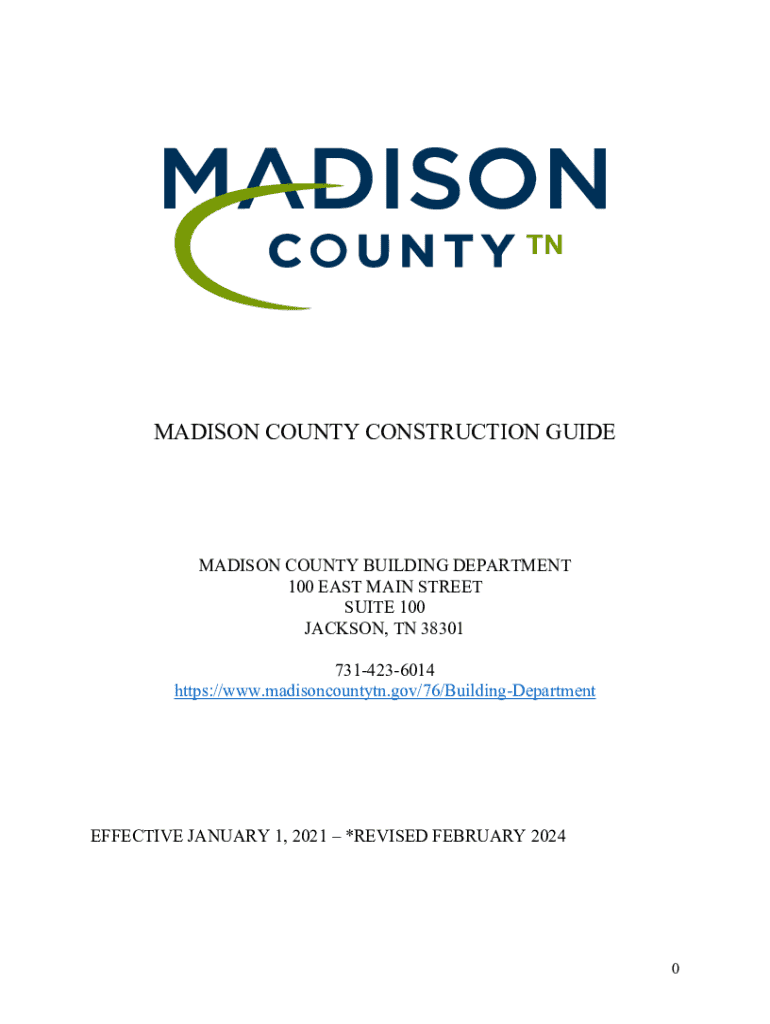 MADISON COUNTY TN

MADISON COUNTY CONSTRUCTION GUIDE

MADISON COUNTY BUILDING DEPARTMENT
100 EAST MAIN STREET
SUITE 100
JACKSON, TN 38301

731-423-6014
https://www.madisoncountytn.gov/76/Building-Department

EFFECTIVE JANUARY 1, 2021 – *REVISED FEBRUARY 2024

0